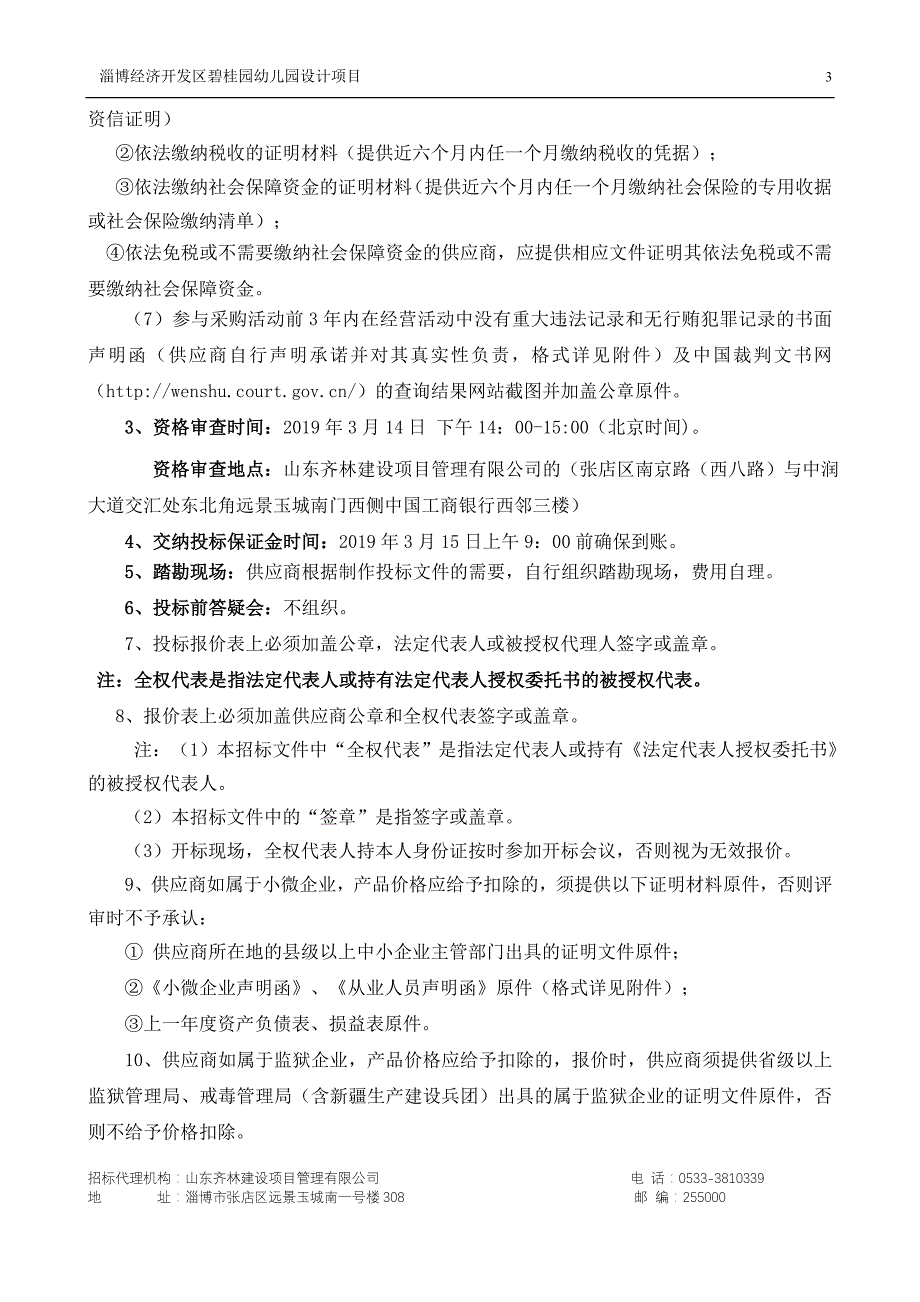 淄博经济开发区碧桂园幼儿园设计项目 3

资信证明）

②依法缴纳税收的证明材料（提供近六个月内任一个月缴纳税收的凭据）；

③依法缴纳社会保障资金的证明材料（提供近六个月内任一个月缴纳社会保险的专用收据或社会保险缴纳清单）；

④依法免税或不需要缴纳社会保障资金的供应商，应提供相应文件证明其依法免税或不需要缴纳社会保障资金。

（7）参与采购活动前 3 年内在经营活动中没有重大违法记录和无行贿犯罪记录的书面声明函（供应商自行声明承诺并对其真实性负责，格式详见附件）及中国裁判文书网（http://wenshu.court.gov.cn/）的查询结果网站截图并加盖公章原件。

3、资格审查时间：2019 年 3 月 14 日 下午 14：00-15:00（北京时间)。

资格审查地点：山东齐林建设项目管理有限公司的（张店区南京路（西八路）与中润大道交汇处东北角远景玉城南门西侧中国工商银行西邻三楼）

4、交纳投标保证金时间：2019 年 3 月 15 日上午 9：00 前确保到账。

5、踏勘现场：供应商根据制作投标文件的需要，自行组织踏勘现场，费用自理。

6、投标前答疑会：不组织。

7、投标报价表上必须加盖公章，法定代表人或被授权代理人签字或盖章。

注：全权代表是指法定代表人或持有法定代表人授权委托书的被授权代表。

8、报价表上必须加盖供应商公章和全权代表签字或盖章。

注：（1）本招标文件中“全权代表”是指法定代表人或持有《法定代表人授权委托书》的被授权代表人。

（2）本招标文件中的“签章”是指签字或盖章。

（3）开标现场，全权代表人持本人身份证按时参加开标会议，否则视为无效报价。

9、供应商如属于小微企业，产品价格应给予扣除的，须提供以下证明材料原件，否则评审时不予承认：

① 供应商所在地的县级以上中小企业主管部门出具的证明文件原件；

②《小微企业声明函》、《从业人员声明函》原件（格式详见附件）；

③上一年度资产负债表、损益表原件。

10、供应商如属于监狱企业，产品价格应给予扣除的，报价时，供应商须提供省级以上监狱管理局、戒毒管理局（含新疆生产建设兵团）出具的属于监狱企业的证明文件原件，否则不给予价格扣除。

招标代理机构：山东齐林建设项目管理有限公司 电 话：0533-3810339
地 址：淄博市张店区远景玉城南一号楼 308 邮 编：255000